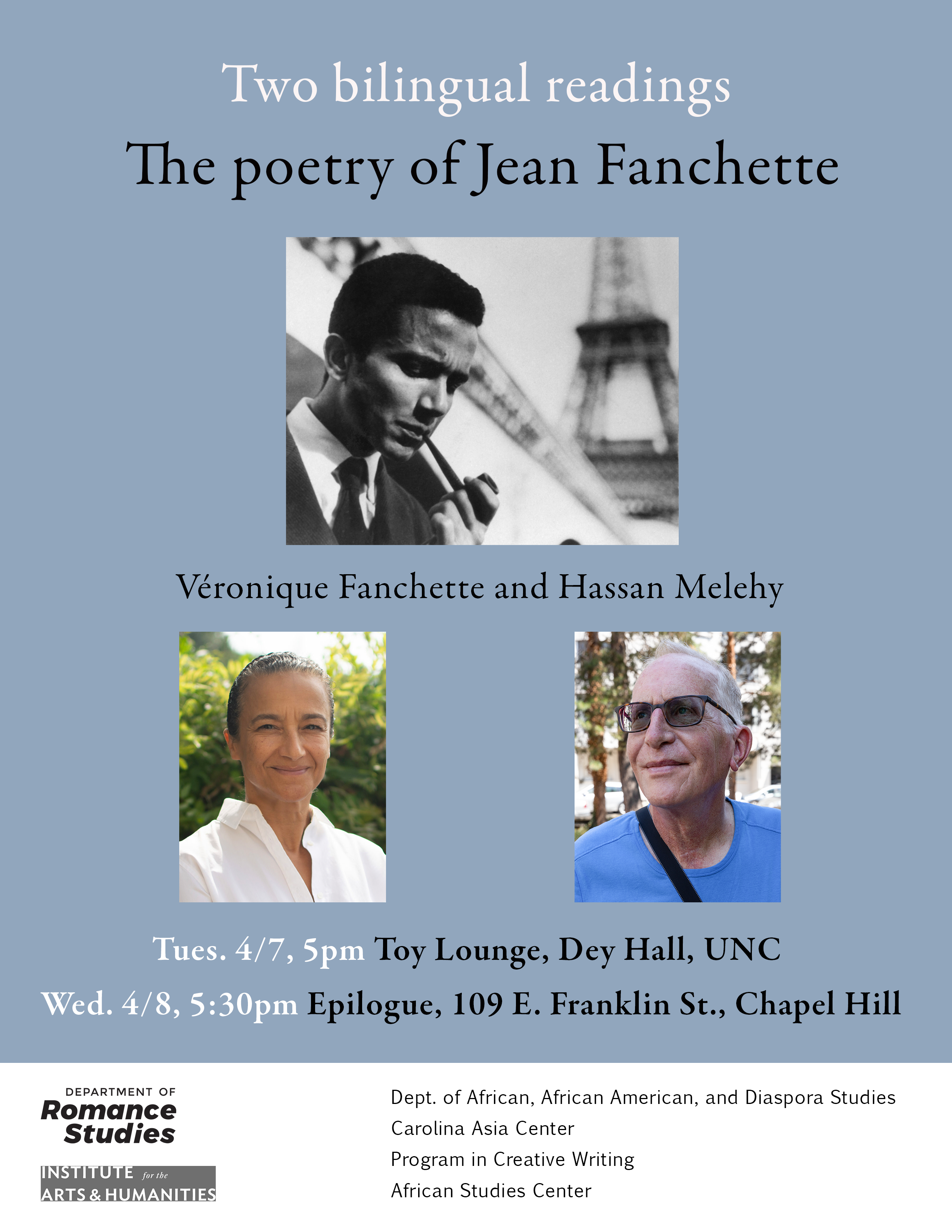 Two bilingual readings

The poetry of Jean Fanchette

Véronique Fanchette and Hassan Melehy

Tues. 4/7, 5pm Toy Lounge, Dey Hall, UNC

Wed. 4/8, 5:30pm Epilogue, 109 E. Franklin St., Chapel Hill

DEPARTMENT OF
Romance Studies

INSTITUTE for the ARTS & HUMANITIES

Dept. of African, African American, and Diaspora Studies
Carolina Asia Center
Program in Creative Writing
African Studies Center